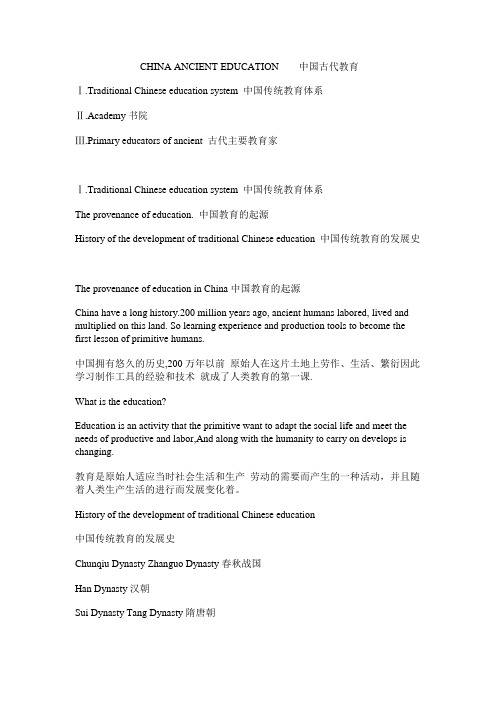 CHINA ANCIENT EDUCATION　　中国古代教育

Ⅰ.Traditional Chinese education system 中国传统教育体系

Ⅱ.Academy 书院

Ⅲ.Primary educators of ancient 古代主要教育家

Ⅰ.Traditional Chinese education system 中国传统教育体系

The provenance of education. 中国教育的起源

History of the development of traditional Chinese education 中国传统教育的发展史

The provenance of education in China 中国教育的起源

China have a long history.200 million years ago, ancient humans labored, lived and multiplied on this land. So learning experience and production tools to become the first lesson of primitive humans.

中国拥有悠久的历史,200 万年以前 原始人在这片土地上劳作、生活、繁衍因此学习制作工具的经验和技术 就成了人类教育的第一课.

What is the education?

Education is an activity that the primitive want to adapt the social life and meet the needs of productive and labor,And along with the humanity to carry on develops is changing.

教育是原始人适应当时社会生活和生产 劳动的需要而产生的一种活动，并且随着人类生产生活的进行而发展变化着。

History of the development of traditional Chinese education

中国传统教育的发展史

Chunqiu Dynasty Zhanguo Dynasty 春秋战国

Han Dynasty 汉朝

Sui Dynasty Tang Dynasty 隋唐朝